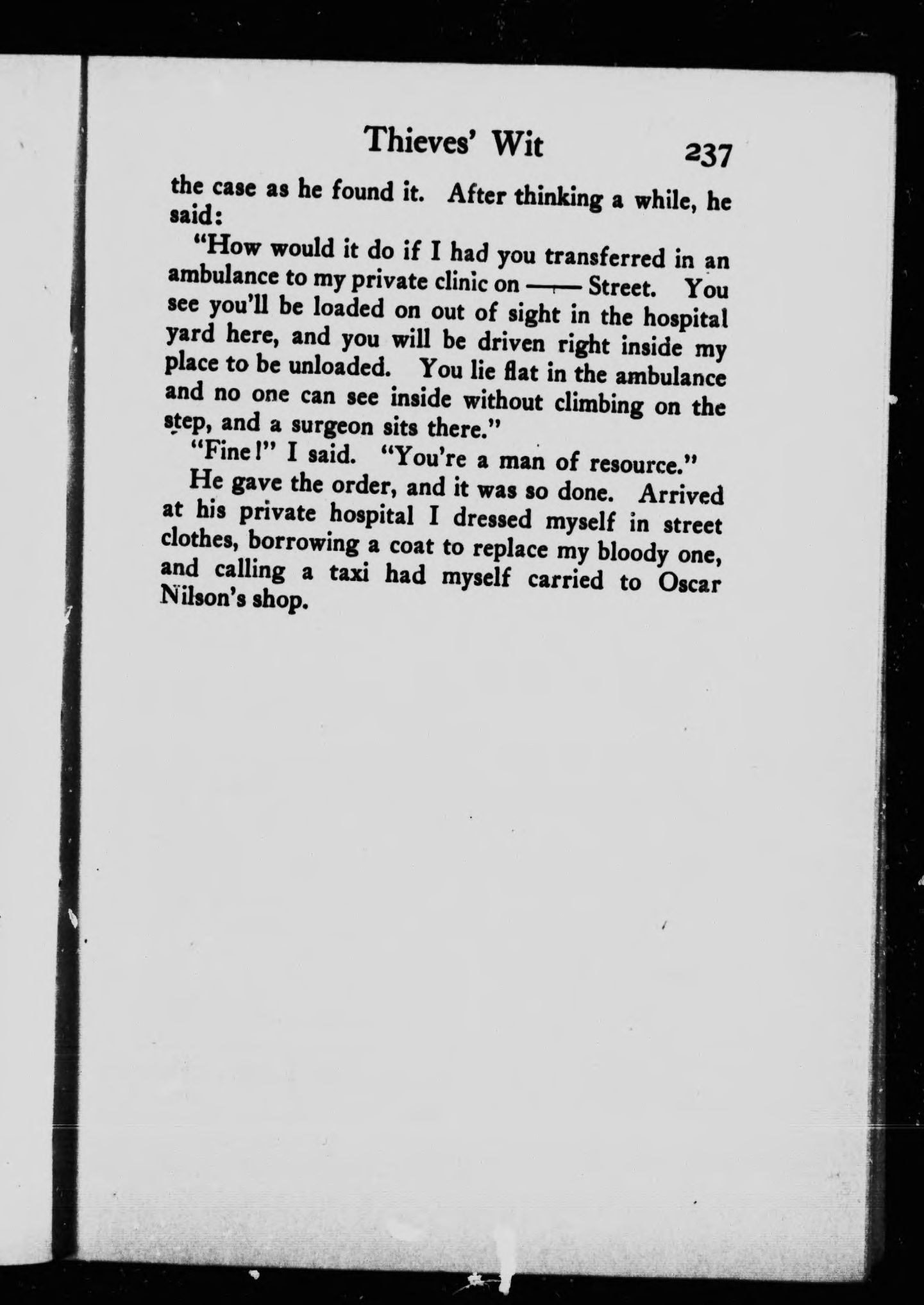 Thieves' Wit 237

the case as he found it. After thinking a while, he said:

"How would it do if I had you transferred in an ambulance to my private clinic on —— Street. You see you'll be loaded on out of sight in the hospital yard here, and you will be driven right inside my place to be unloaded. You lie flat in the ambulance and no one can see inside without climbing on the step, and a surgeon sits there."

"Fine!" I said. "You're a man of resource."

He gave the order, and it was so done. Arrived at his private hospital I dressed myself in street clothes, borrowing a coat to replace my bloody one, and calling a taxi had myself carried to Oscar Nilson's shop.